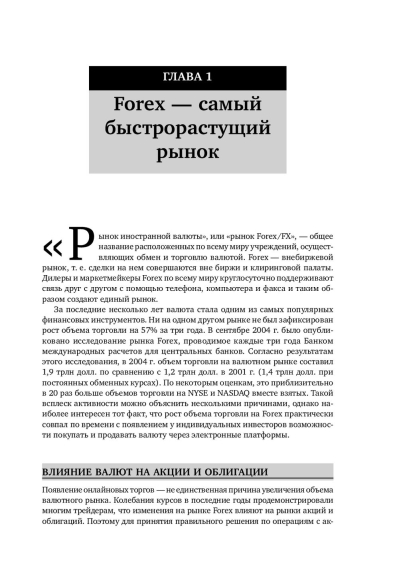 ГЛАВА 1

Forex — самый быстрорастущий рынок

«Рынок иностранной валюты», или «рынок Forex/FX», — общее название расположенных по всему миру учреждений, осуществляющих обмен и торговлю валютой. Forex — внебиржевой рынок, т. е. сделки на нем совершаются вне биржи и клиринговой палаты. Дилеры и маркетмейкеры Forex по всему миру круглосуточно поддерживают связь друг с другом с помощью телефона, компьютера и факса и таким образом создают единый рынок.

За последние несколько лет валюта стала одним из самых популярных финансовых инструментов. Ни на одном другом рынке не был зафиксирован рост объема торговли на 57% за три года. В сентябре 2004 г. было опубликовано исследование рынка Forex, проводимое каждые три года Банком международных расчетов для центральных банков. Согласно результатам этого исследования, в 2004 г. объем торговли на валютном рынке составил 1,9 трлн долл. по сравнению с 1,2 трлн долл. в 2001 г. (1,4 трлн долл. при постоянных обменных курсах). По некоторым оценкам, это приблизительно в 20 раз больше объемов торговли на NYSE и NASDAQ вместе взятых. Такой всплеск активности можно объяснить несколькими причинами, однако наиболее интересен тот факт, что рост объема торговли на Forex практически совпал по времени с появлением у индивидуальных инвесторов возможности покупать и продавать валюту через электронные платформы.

ВЛИЯНИЕ ВАЛЮТ НА АКЦИИ И ОБЛИГАЦИИ

Появление онлайновых торгов — не единственная причина увеличения объема валютного рынка. Колебания курсов в последние годы продемонстрировали многим трейдерам, что изменения на рынке Forex влияют на рынки акций и облигаций. Поэтому для принятия правильного решения по операциям с ак-